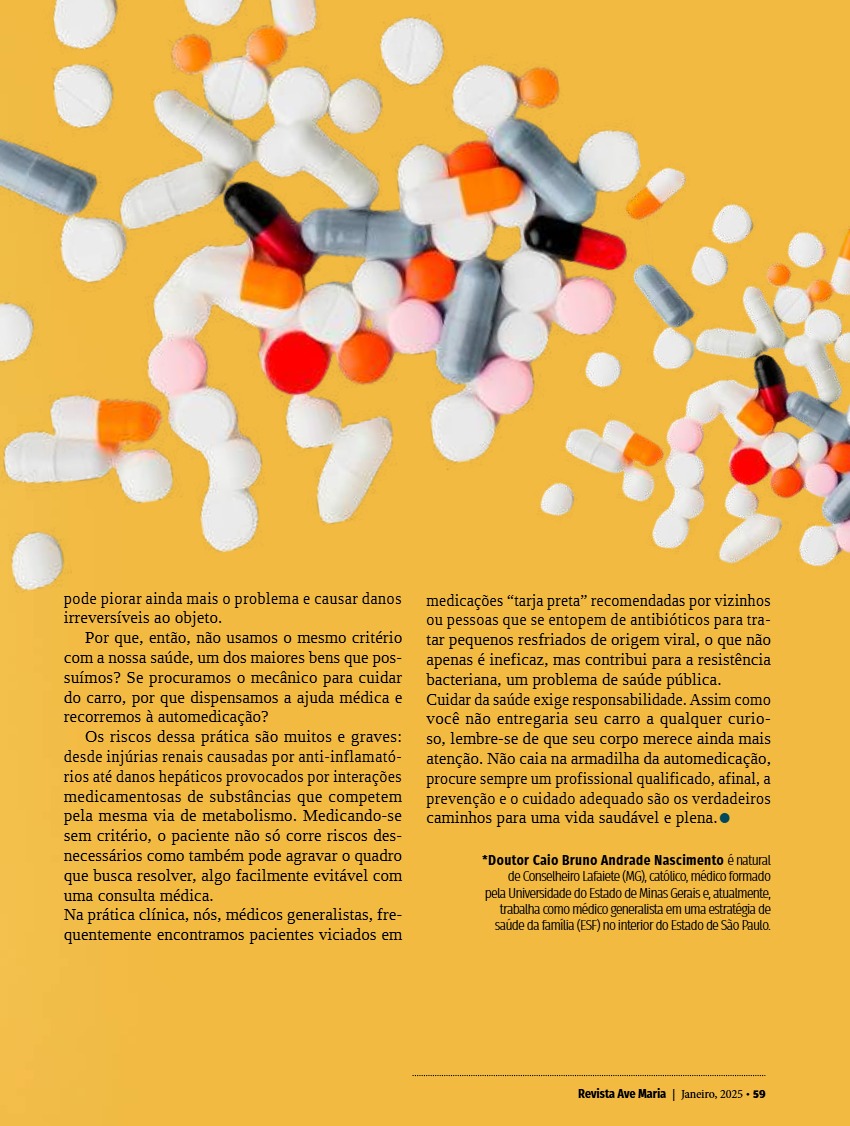 pode piorar ainda mais o problema e causar danos irreversíveis ao objeto.

Por que, então, não usamos o mesmo critério com a nossa saúde, um dos maiores bens que possuímos? Se procuramos o mecânico para cuidar do carro, por que dispensamos a ajuda médica e recorremos à automedicação?

Os riscos dessa prática são muitos e graves: desde injúrias renais causadas por anti-inflamatórios até danos hepáticos provocados por interações medicamentosas de substâncias que competem pela mesma via de metabolismo. Medicando-se sem critério, o paciente não só corre riscos desnecessários como também pode agravar o quadro que busca resolver, algo facilmente evitável com uma consulta médica.

Na prática clínica, nós, médicos generalistas, frequentemente encontramos pacientes viciados em medicações "tarja preta" recomendadas por vizinhos ou pessoas que se entopem de antibióticos para tratar pequenos resfriados de origem viral, o que não apenas é ineficaz, mas contribui para a resistência bacteriana, um problema de saúde pública.

Cuidar da saúde exige responsabilidade. Assim como você não entregaria seu carro a qualquer curioso, lembre-se de que seu corpo merece ainda mais atenção. Não caia na armadilha da automedicação, procure sempre um profissional qualificado, afinal, a prevenção e o cuidado adequado são os verdadeiros caminhos para uma vida saudável e plena.

*Doutor Caio Bruno Andrade Nascimento é natural de Conselheiro Lafaiete (MG), católico, médico formado pela Universidade do Estado de Minas Gerais e, atualmente, trabalha como médico generalista em uma estratégia de saúde da família (ESF) no interior do Estado de São Paulo.

Revista Ave Maria | Janeiro, 2025 • 59